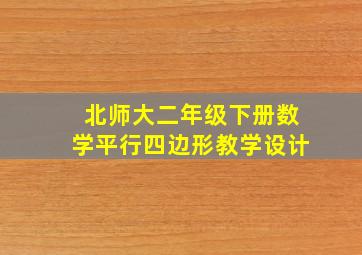 北师大二年级下册数学平行四边形教学设计